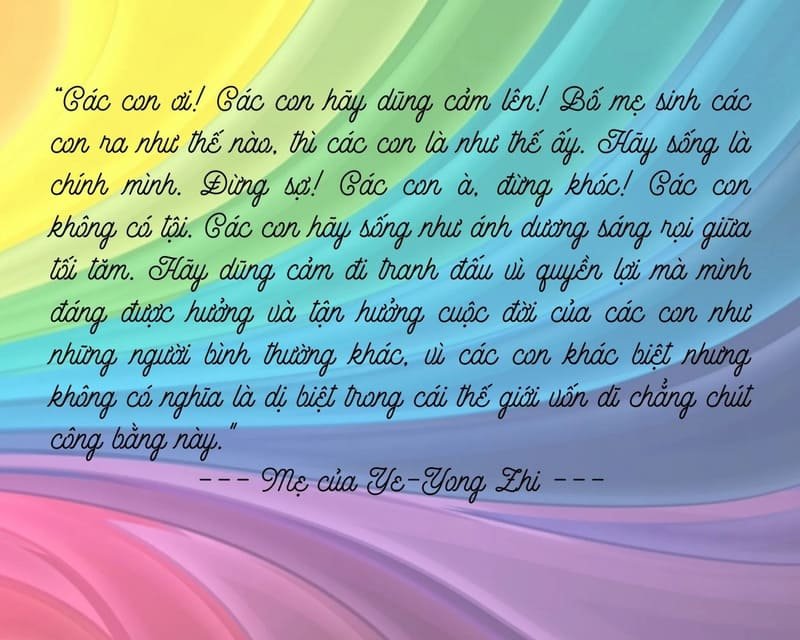 "Các con ơi! Các con hãy dũng cảm lên! Bố mẹ sinh các con ra như thế nào, thì các con là như thế ấy. Hãy sống là chính mình. Đừng sợ! Các con à, đừng khóc! Các con không có tội. Các con hãy sống như ánh dương sáng rọi giữa tối tăm. Hãy dũng cảm đi tranh đấu vì quyền lợi mà mình đáng được hưởng và tận hưởng cuộc đời của các con như những người bình thường khác, vì các con khác biệt nhưng không có nghĩa là dị biệt trong cái thế giới vốn dĩ chẳng chút công bằng này."

--- Mẹ của Ye-Yong Zhi ---